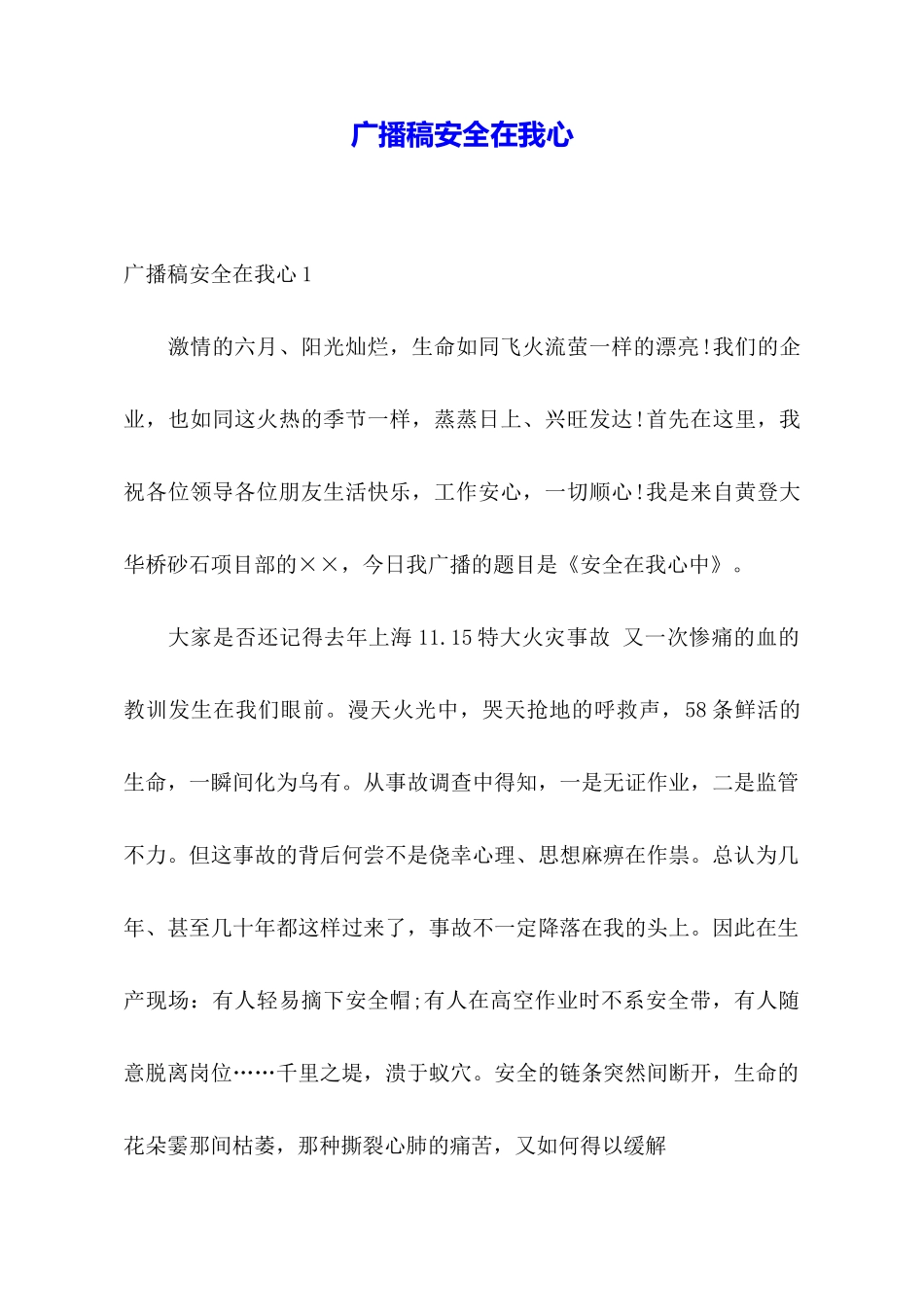 广播稿安全在我心

广播稿安全在我心 1

激情的六月、阳光灿烂，生命如同飞火流萤一样的漂亮!我们的企业，也如同这火热的季节一样，蒸蒸日上、兴旺发达!首先在这里，我祝各位领导各位朋友生活快乐，工作安心，一切顺心!我是来自黄登大华桥砂石项目部的××，今日我广播的题目是《安全在我心中》。

大家是否还记得去年上海 11.15 特大火灾事故 又一次惨痛的血的教训发生在我们眼前。漫天火光中，哭天抢地的呼救声，58 条鲜活的生命，一瞬间化为乌有。从事故调查中得知，一是无证作业，二是监管不力。但这事故的背后何尝不是侥幸心理、思想麻痹在作祟。总认为几年、甚至几十年都这样过来了，事故不一定降落在我的头上。因此在生产现场：有人轻易摘下安全帽;有人在高空作业时不系安全带，有人随意脱离岗位……千里之堤，溃于蚁穴。安全的链条突然间断开，生命的花朵霎那间枯萎，那种撕裂心肺的痛苦，又如何得以缓解